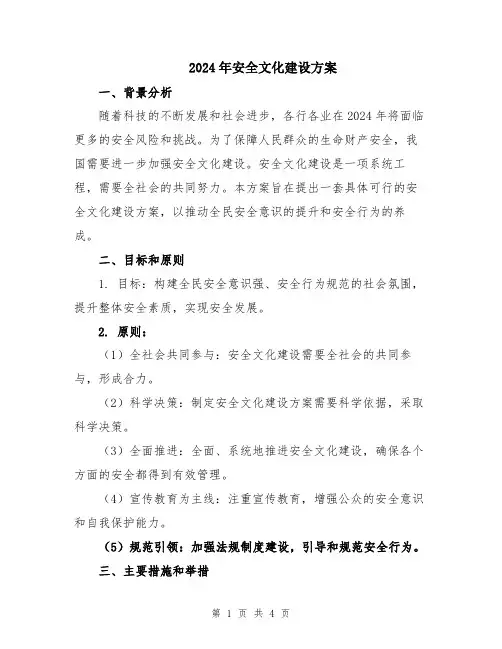 2024年安全文化建设方案

一、背景分析

随着科技的不断发展和社会进步，各行各业在2024年将面临更多的安全风险和挑战。为了保障人民群众的生命财产安全，我国需要进一步加强安全文化建设。安全文化建设是一项系统工程，需要全社会的共同努力。本方案旨在提出一套具体可行的安全文化建设方案，以推动全民安全意识的提升和安全行为的养成。

二、目标和原则

1. 目标：构建全民安全意识强、安全行为规范的社会氛围，提升整体安全素质，实现安全发展。

2. 原则：

（1）全社会共同参与：安全文化建设需要全社会的共同参与，形成合力。

（2）科学决策：制定安全文化建设方案需要科学依据，采取科学决策。

（3）全面推进：全面、系统地推进安全文化建设，确保各个方面的安全都得到有效管理。

（4）宣传教育为主线：注重宣传教育，增强公众的安全意识和自我保护能力。

（5）规范引领：加强法规制度建设，引导和规范安全行为。

三、主要措施和举措

第 1 页 共 4 页